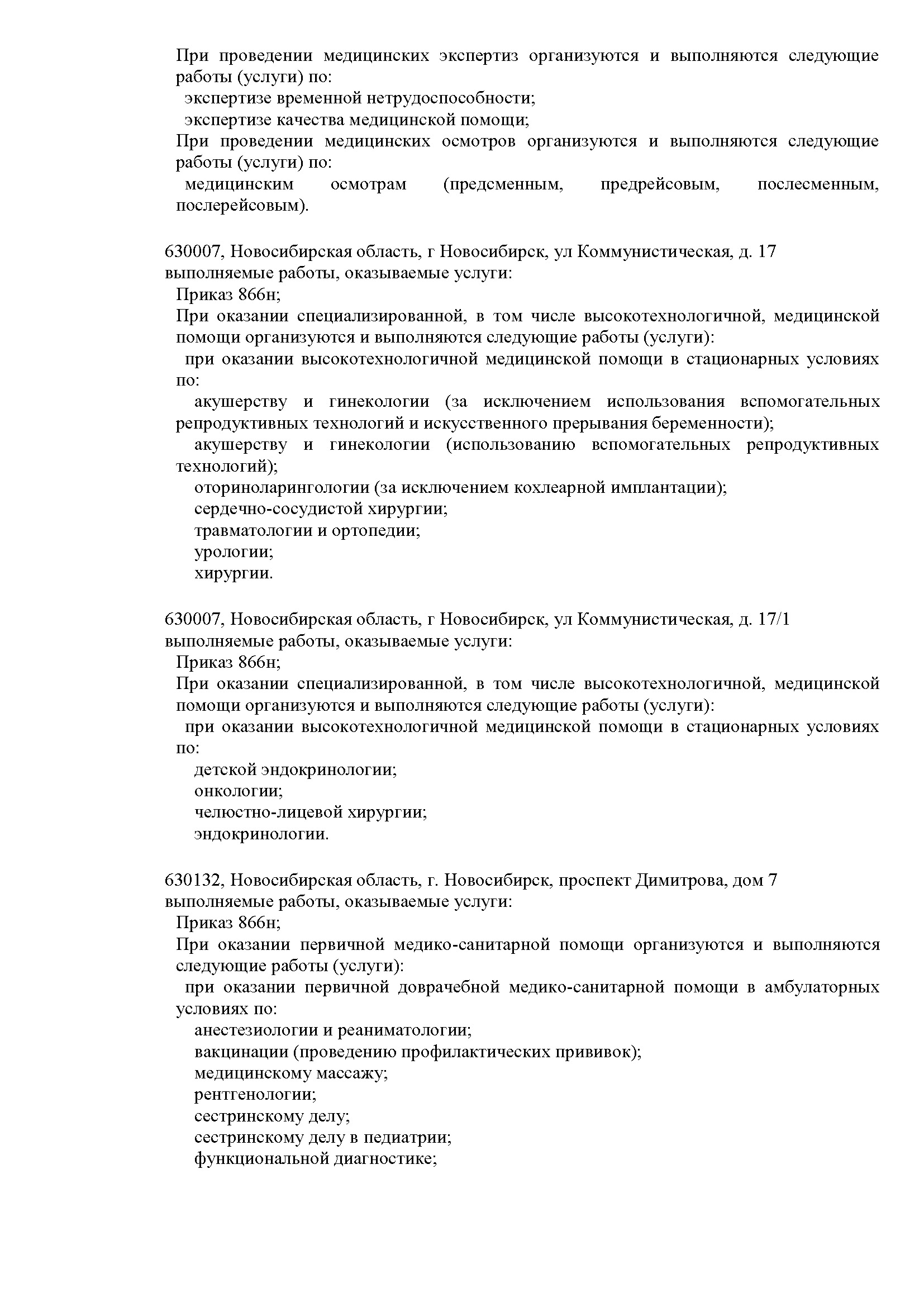 При проведении медицинских экспертиз организуются и выполняются следующие работы (услуги) по:
экспертизе временной нетрудоспособности;
экспертизе качества медицинской помощи;
При проведении медицинских осмотров организуются и выполняются следующие работы (услуги) по:
медицинским осмотрам (предсменным, предрейсовым, послесменным, послерейсовым).

630007, Новосибирская область, г Новосибирск, ул Коммунистическая, д. 17
выполняемые работы, оказываемые услуги:
Приказ 866н;
При оказании специализированной, в том числе высокотехнологичной, медицинской помощи организуются и выполняются следующие работы (услуги):
при оказании высокотехнологичной медицинской помощи в стационарных условиях по:
акушерству и гинекологии (за исключением использования вспомогательных репродуктивных технологий и искусственного прерывания беременности);
акушерству и гинекологии (использованию вспомогательных репродуктивных технологий);
оториноларингологии (за исключением кохлеарной имплантации);
сердечно-сосудистой хирургии;
травматологии и ортопедии;
урологии;
хирургии.

630007, Новосибирская область, г Новосибирск, ул Коммунистическая, д. 17/1
выполняемые работы, оказываемые услуги:
Приказ 866н;
При оказании специализированной, в том числе высокотехнологичной, медицинской помощи организуются и выполняются следующие работы (услуги):
при оказании высокотехнологичной медицинской помощи в стационарных условиях по:
детской эндокринологии;
онкологии;
челюстно-лицевой хирургии;
эндокринологии.

630132, Новосибирская область, г. Новосибирск, проспект Димитрова, дом 7
выполняемые работы, оказываемые услуги:
Приказ 866н;
При оказании первичной медико-санитарной помощи организуются и выполняются следующие работы (услуги):
при оказании первичной доврачебной медико-санитарной помощи в амбулаторных условиях по:
анестезиологии и реаниматологии;
вакцинации (проведению профилактических прививок);
медицинскому массажу;
рентгенологии;
сестринскому делу;
сестринскому делу в педиатрии;
функциональной диагностике;